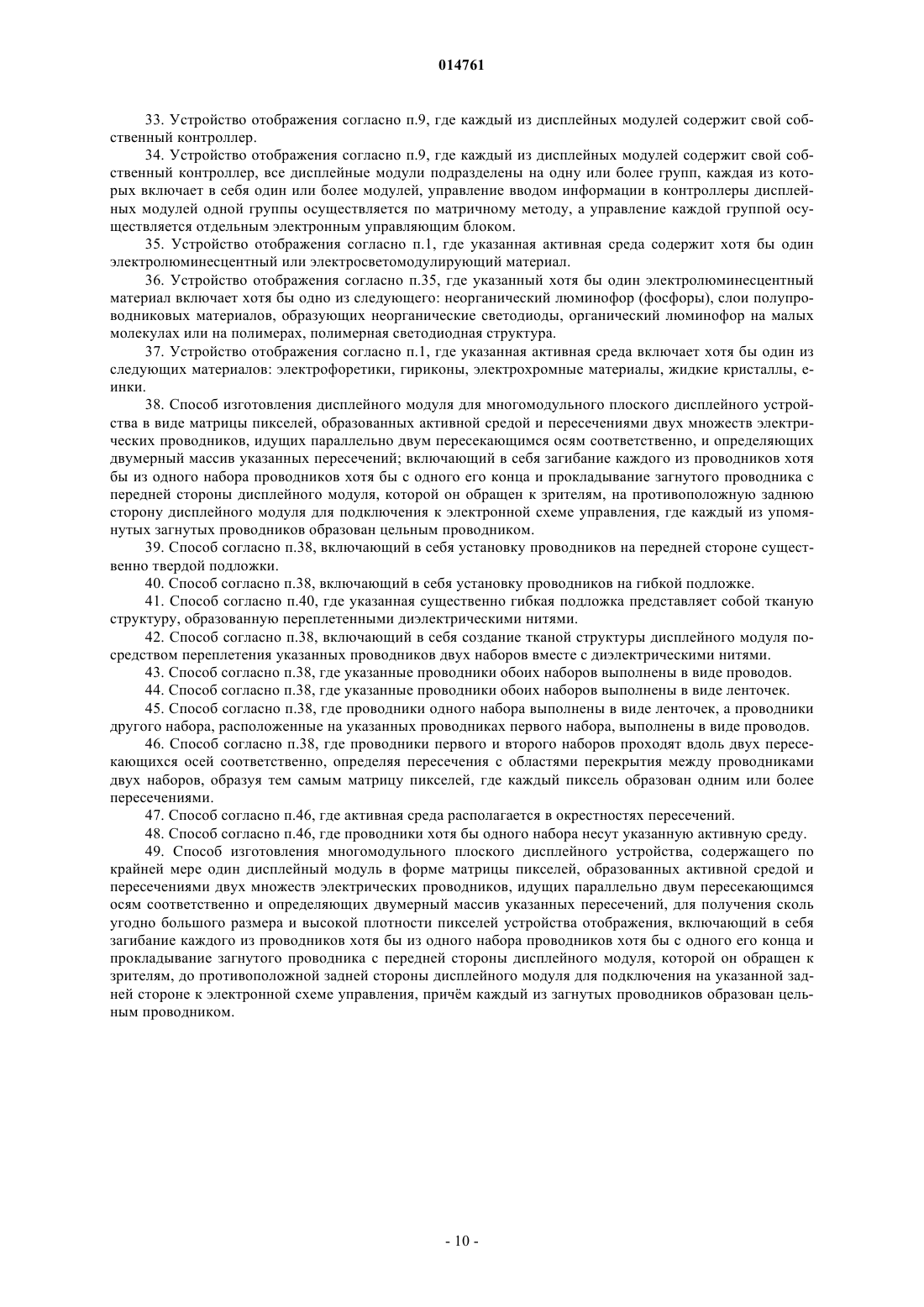 014761

33. Устройство отображения согласно п.9, где каждый из дисплейных модулей содержит свой собственный контроллер.

34. Устройство отображения согласно п.9, где каждый из дисплейных модулей содержит свой собственный контроллер, все дисплейные модули подразделены на одну или более групп, каждая из которых включает в себя один или более модулей, управление вводом информации в контроллеры дисплейных модулей одной группы осуществляется по матричному методу, а управление каждой группой осуществляется отдельным электронным управляющим блоком.

35. Устройство отображения согласно п.1, где указанная активная среда содержит хотя бы один электролюминесцентный или электросветомодулирующий материал.

36. Устройство отображения согласно п.35, где указанный хотя бы один электролюминесцентный материал включает хотя бы одно из следующего: неорганический люминофор (фосфоры), слои полупроводниковых материалов, образующих неорганические светодиоды, органический люминофор на малых молекулах или на полимерах, полимерная светодиодная структура.

37. Устройство отображения согласно п.1, где указанная активная среда включает хотя бы один из следующих материалов: электрофоретики, гириконы, электрохромные материалы, жидкие кристаллы, е-инки.

38. Способ изготовления дисплейного модуля для многомодульного плоского дисплейного устройства в виде матрицы пикселей, образованных активной средой и пересечениями двух множеств электрических проводников, идущих параллельно двум пересекающимся осям соответственно, и определяющих двумерный массив указанных пересечений; включающий в себя загибание каждого из проводников хотя бы из одного набора проводников хотя бы с одного его конца и прокладывание загнутого проводника с передней стороны дисплейного модуля, которой он обращен к зрителям, на противоположную заднюю сторону дисплейного модуля для подключения к электронной схеме управления, где каждый из упомянутых загнутых проводников образован цельным проводником.

39. Способ согласно п.38, включающий в себя установку проводников на передней стороне существенно твердой подложки.

40. Способ согласно п.38, включающий в себя установку проводников на гибкой подложке.

41. Способ согласно п.40, где указанная существенно гибкая подложка представляет собой тканую структуру, образованную переплетенными диэлектрическими нитями.

42. Способ согласно п.38, включающий в себя создание тканой структуры дисплейного модуля посредством переплетения указанных проводников двух наборов вместе с диэлектрическими нитями.

43. Способ согласно п.38, где указанные проводники обоих наборов выполнены в виде проводов.

44. Способ согласно п.38, где указанные проводники обоих наборов выполнены в виде ленточек.

45. Способ согласно п.38, где проводники одного набора выполнены в виде ленточек, а проводники другого набора, расположенные на указанных проводниках первого набора, выполнены в виде проводов.

46. Способ согласно п.38, где проводники первого и второго наборов проходят вдоль двух пересекающихся осей соответственно, определяя пересечения с областями перекрытия между проводниками двух наборов, образуя тем самым матрицу пикселей, где каждый пиксель образован одним или более пересечениями.

47. Способ согласно п.46, где активная среда располагается в окрестностях пересечений.

48. Способ согласно п.46, где проводники хотя бы одного набора несут указанную активную среду.

49. Способ изготовления многомодульного плоского дисплейного устройства, содержащего по крайней мере один дисплейный модуль в форме матрицы пикселей, образованных активной средой и пересечениями двух множеств электрических проводников, идущих параллельно двум пересекающимся осям соответственно и определяющих двумерный массив указанных пересечений, для получения сколь угодно большого размера и высокой плотности пикселей устройства отображения, включающий в себя загибание каждого из проводников хотя бы из одного набора проводников хотя бы с одного его конца и прокладывание загнутого проводника с передней стороны дисплейного модуля, которой он обращен к зрителям, до противоположной задней стороны дисплейного модуля для подключения на указанной задней стороне к электронной схеме управления, причём каждый из загнутых проводников образован цельным проводником.

- 10 -